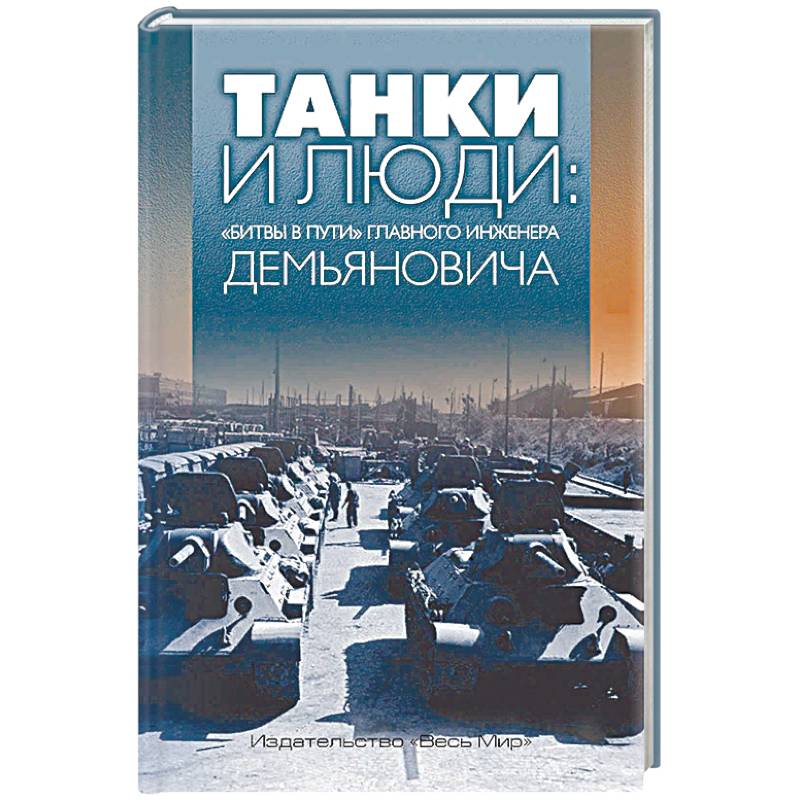 ТАНКИ И ЛЮДИ:
«БИТВЫ В ПУТИ» ГЛАВНОГО ИНЖЕНЕРА
ДЕМЬЯНОВИЧА

Издательство «Весь Мир»